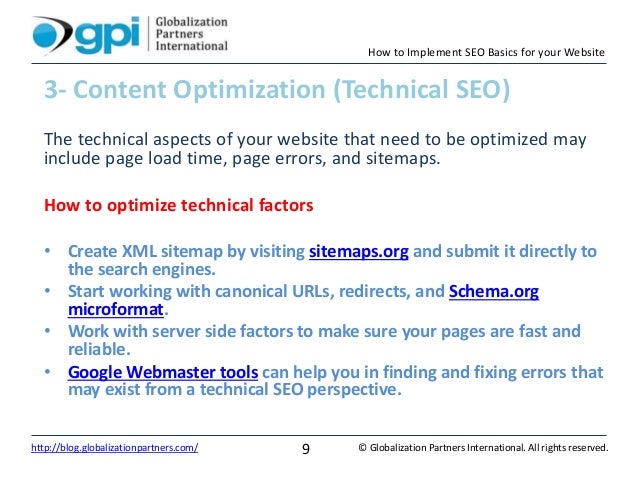 gpi Globalization Partners International

How to Implement SEO Basics for your Website

3- Content Optimization (Technical SEO)

The technical aspects of your website that need to be optimized may include page load time, page errors, and sitemaps.

How to optimize technical factors

• Create XML sitemap by visiting sitemaps.org and submit it directly to the search engines.
• Start working with canonical URLs, redirects, and Schema.org microformat.
• Work with server side factors to make sure your pages are fast and reliable.
• Google Webmaster tools can help you in finding and fixing errors that may exist from a technical SEO perspective.

http://blog.globalizationpartners.com/

9

© Globalization Partners International. All rights reserved.